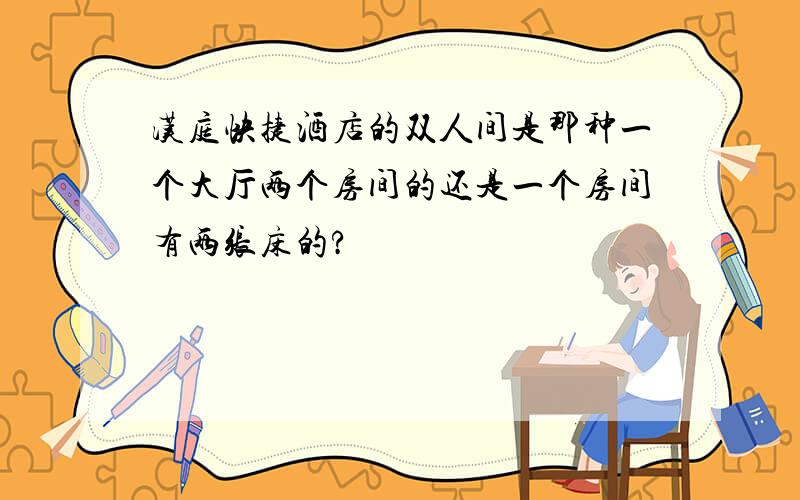 汉庭快捷酒店的双人间是那种一个大厅两个房间的还是一个房间有两张床的?